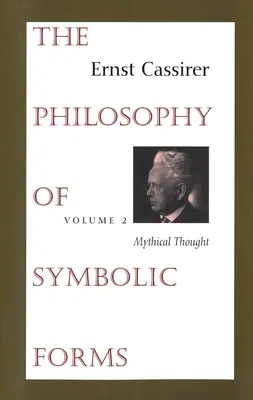 THE

Ernst Cassirer

PHILOSOPHY

OF

VOLUME 2

Mythical Thought

SYMBOLIC

FORMS